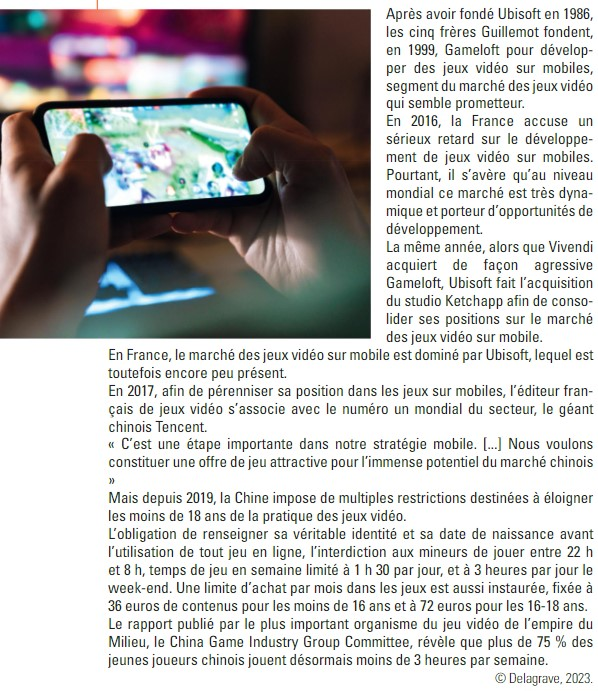 Après avoir fondé Ubisoft en 1986, les cinq frères Guillemot fondent, en 1999, Gameloft pour développer des jeux vidéo sur mobiles, segment du marché des jeux vidéo qui semble prometteur.
En 2016, la France accuse un sérieux retard sur le développement de jeux vidéo sur mobiles. Pourtant, il s'avère qu'au niveau mondial ce marché est très dynamique et porteur d'opportunités de développement.
La même année, alors que Vivendi acquiert de façon agressive Gameloft, Ubisoft fait l'acquisition du studio Ketchapp afin de consolider ses positions sur le marché des jeux vidéo sur mobile.
En France, le marché des jeux vidéo sur mobile est dominé par Ubisoft, lequel est toutefois encore peu présent.
En 2017, afin de pérenniser sa position dans les jeux sur mobiles, l'éditeur français de jeux vidéo s'associe avec le numéro un mondial du secteur, le géant chinois Tencent.
« C'est une étape importante dans notre stratégie mobile. [...] Nous voulons constituer une offre de jeu attractive pour l'immense potentiel du marché chinois »
Mais depuis 2019, la Chine impose de multiples restrictions destinées à éloigner les moins de 18 ans de la pratique des jeux vidéo.
L'obligation de renseigner sa véritable identité et sa date de naissance avant l'utilisation de tout jeu en ligne, l'interdiction aux mineurs de jouer entre 22 h et 8 h, temps de jeu en semaine limité à 1 h 30 par jour, et à 3 heures par jour le week-end. Une limite d'achat par mois dans les jeux est aussi instaurée, fixée à 36 euros de contenus pour les moins de 16 ans et à 72 euros pour les 16-18 ans.
Le rapport publié par le plus important organisme du jeu vidéo de l'empire du Milieu, le China Game Industry Group Committee, révèle que plus de 75 % des jeunes joueurs chinois jouent désormais moins de 3 heures par semaine.
© Delagrave, 2023.